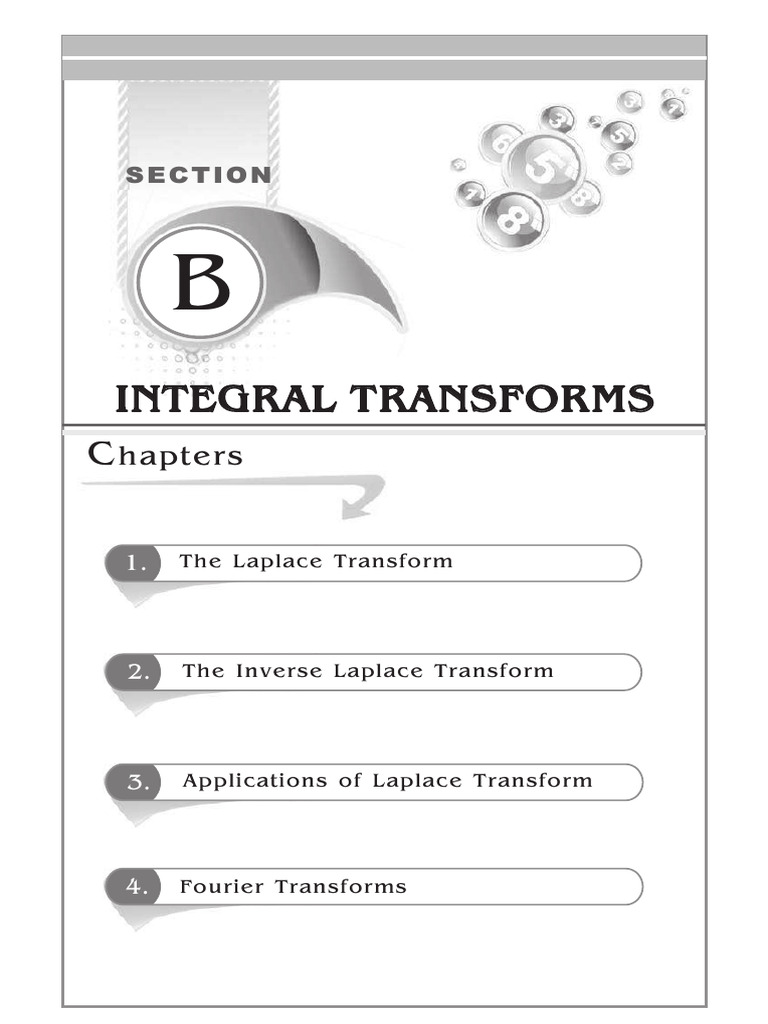 SECTION

B

INTEGRAL TRANSFORMS

Chapters

1. The Laplace Transform

2. The Inverse Laplace Transform

3. Applications of Laplace Transform

4. Fourier Transforms